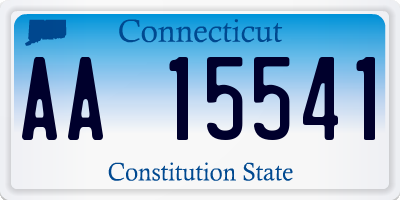 Connecticut

AA 15541

Constitution State